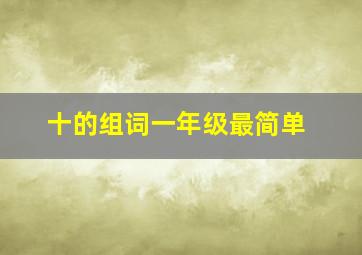 十的组词一年级最简单